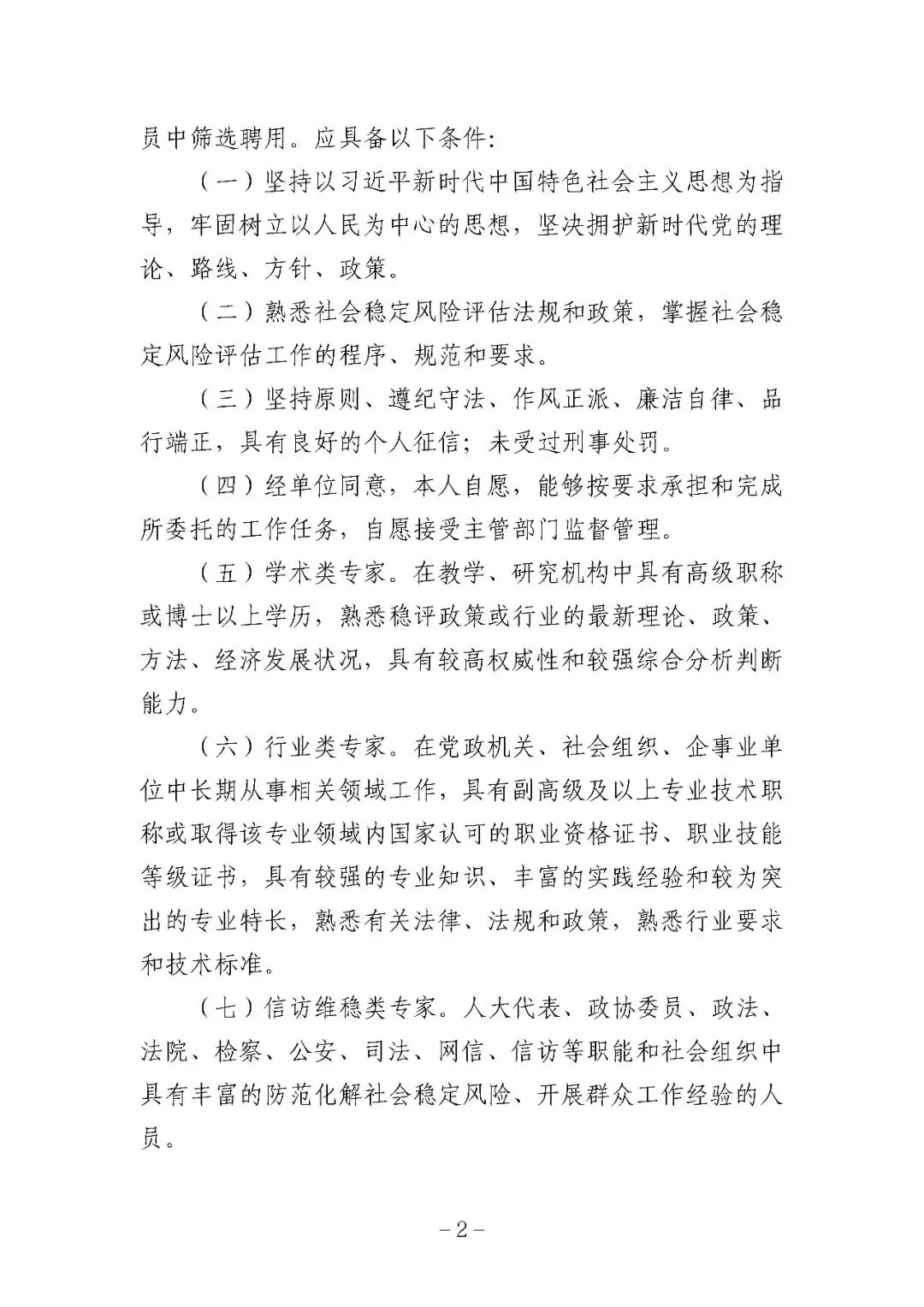 员中筛选聘用。应具备以下条件：

（一）坚持以习近平新时代中国特色社会主义思想为指导，牢固树立以人民为中心的思想，坚决拥护新时代党的理论、路线、方针、政策。

（二）熟悉社会稳定风险评估法规和政策，掌握社会稳定风险评估工作的程序、规范和要求。

（三）坚持原则、遵纪守法、作风正派、廉洁自律、品行端正，具有良好的个人征信；未受过刑事处罚。

（四）经单位同意，本人自愿，能够按要求承担和完成所委托的工作任务，自愿接受主管部门监督管理。

（五）学术类专家。在教学、研究机构中具有高级职称或博士以上学历，熟悉稳评政策或行业的最新理论、政策、方法、经济发展状况，具有较高权威性和较强综合分析判断能力。

（六）行业类专家。在党政机关、社会组织、企事业单位中长期从事相关领域工作，具有副高级及以上专业技术职称或取得该专业领域内国家认可的职业资格证书、职业技能等级证书，具有较强的专业知识、丰富的实践经验和较为突出的专业特长，熟悉有关法律、法规和政策，熟悉行业要求和技术标准。

（七）信访维稳类专家。人大代表、政协委员、政法、法院、检察、公安、司法、网信、信访等职能和社会组织中具有丰富的防范化解社会稳定风险、开展群众工作经验的人员。

－2－